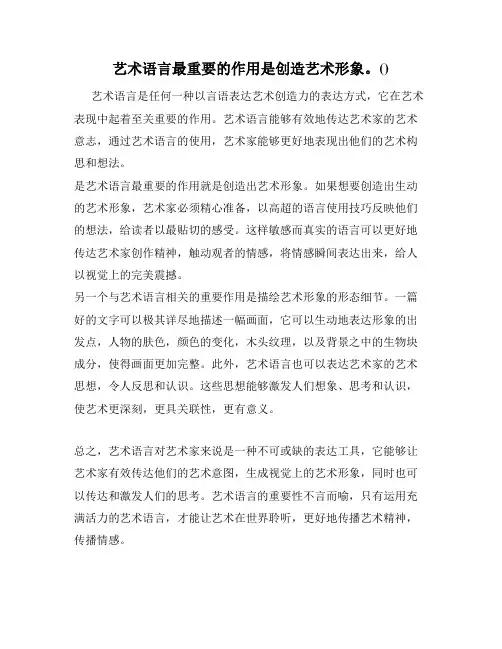 艺术语言最重要的作用是创造艺术形象。()

艺术语言是任何一种以言语表达艺术创造力的表达方式，它在艺术表现中起着至关重要的作用。艺术语言能够有效地传达艺术家的艺术意志，通过艺术语言的使用，艺术家能够更好地表现出他们的艺术构思和想法。

是艺术语言最重要的作用就是创造出艺术形象。如果想要创造出生动的艺术形象，艺术家必须精心准备，以高超的语言使用技巧反映他们的想法，给读者以最贴切的感受。这样敏感而真实的语言可以更好地传达艺术家创作精神，触动观者的情感，将情感瞬间表达出来，给人以视觉上的完美震撼。

另一个与艺术语言相关的重要作用是描绘艺术形象的形态细节。一篇好的文字可以极其详尽地描述一幅画面，它可以生动地表达形象的出发点，人物的肤色，颜色的变化，木头纹理，以及背景之中的生物块成分，使得画面更加完整。此外，艺术语言也可以表达艺术家的艺术思想，令人反思和认识。这些思想能够激发人们想象、思考和认识，使艺术更深刻，更具关联性，更有意义。

总之，艺术语言对艺术家来说是一种不可或缺的表达工具，它能够让艺术家有效传达他们的艺术意图，生成视觉上的艺术形象，同时也可以传达和激发人们的思考。艺术语言的重要性不言而喻，只有运用充满活力的艺术语言，才能让艺术在世界聆听，更好地传播艺术精神，传播情感。